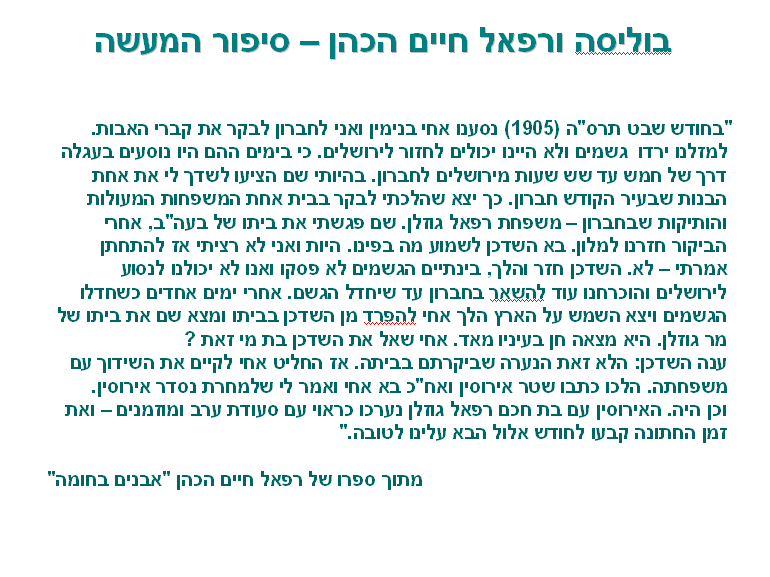 בוליסה ורפאל חיים הכהן – סיפור המעשה

"בחודש שבט תרס"ה (1905) נסענו אחי בנימין ואני לחברון לבקר את קברי האבות. למזלנו ירדו גשמים ולא היינו יכולים לחזור לירושלים. כי בימים ההם היו נוסעים בעגלה דרך של חמש עד שש שעות מירושלים לחברון. בהיותי שם הציעו לשדך לי את אחת הבנות שבעיר הקודש חברון. כך יצא שהלכתי לבקר בבית אחת המשפחות המעולות והותיקות שבחברון – משפחת רפאל גוזלן. שם פגשתי את ביתו של בעה"ב, אחרי הביקור חזרנו למלון. בא השדכן לשמוע מה בפינו. היות ואני לא רציתי אז להתחתן אמרתי – לא. השדכן חזר והלך, בינתיים הגשמים לא פסקו ואנו לא יכולנו לנסוע לירושלים והוכרחנו עוד להשאר בחברון עד שיחדל הגשם. אחרי ימים אחדים כשחדלו הגשמים ויצא השמש על הארץ הלך אחי להפרד מן השדכן בביתו ומצא שם את ביתו של מר גוזלן. היא מצאה חן בעיניו מאד. אחי שאל את השדכן בת מי זאת ? ענה השדכן: הלא זאת הנערה שביקרתם בביתה. אז החליט אחי לקיים את השידוך עם משפחתה. הלכו כתבו שטר אירוסין ואח"כ בא אחי ואמר לי שלמחרת נסדר אירוסין. וכן היה. האירוסין עם בת חכם רפאל גוזלן נערכו כראוי עם סעודת ערב ומוזמנים – ואת זמן החתונה קבעו לחודש אלול הבא עלינו לטובה."

מתוך ספרו של רפאל חיים הכהן "אבנים בחומה"